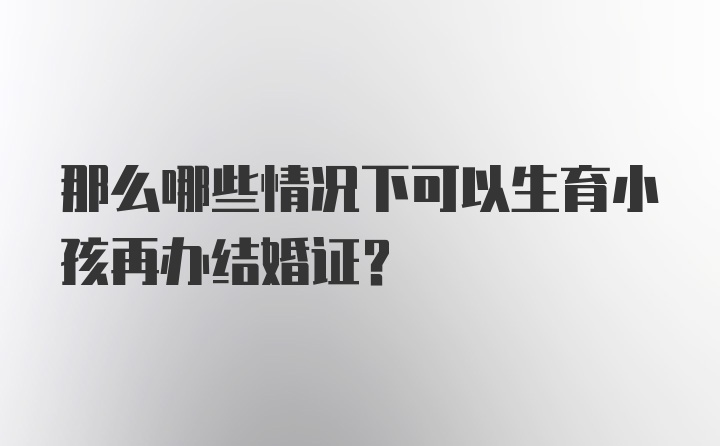 那么哪些情况下可以生育小孩再办结婚证?